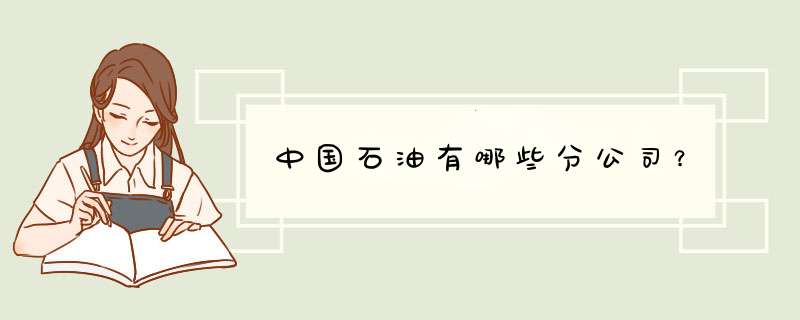 中国石油有哪些分公司？